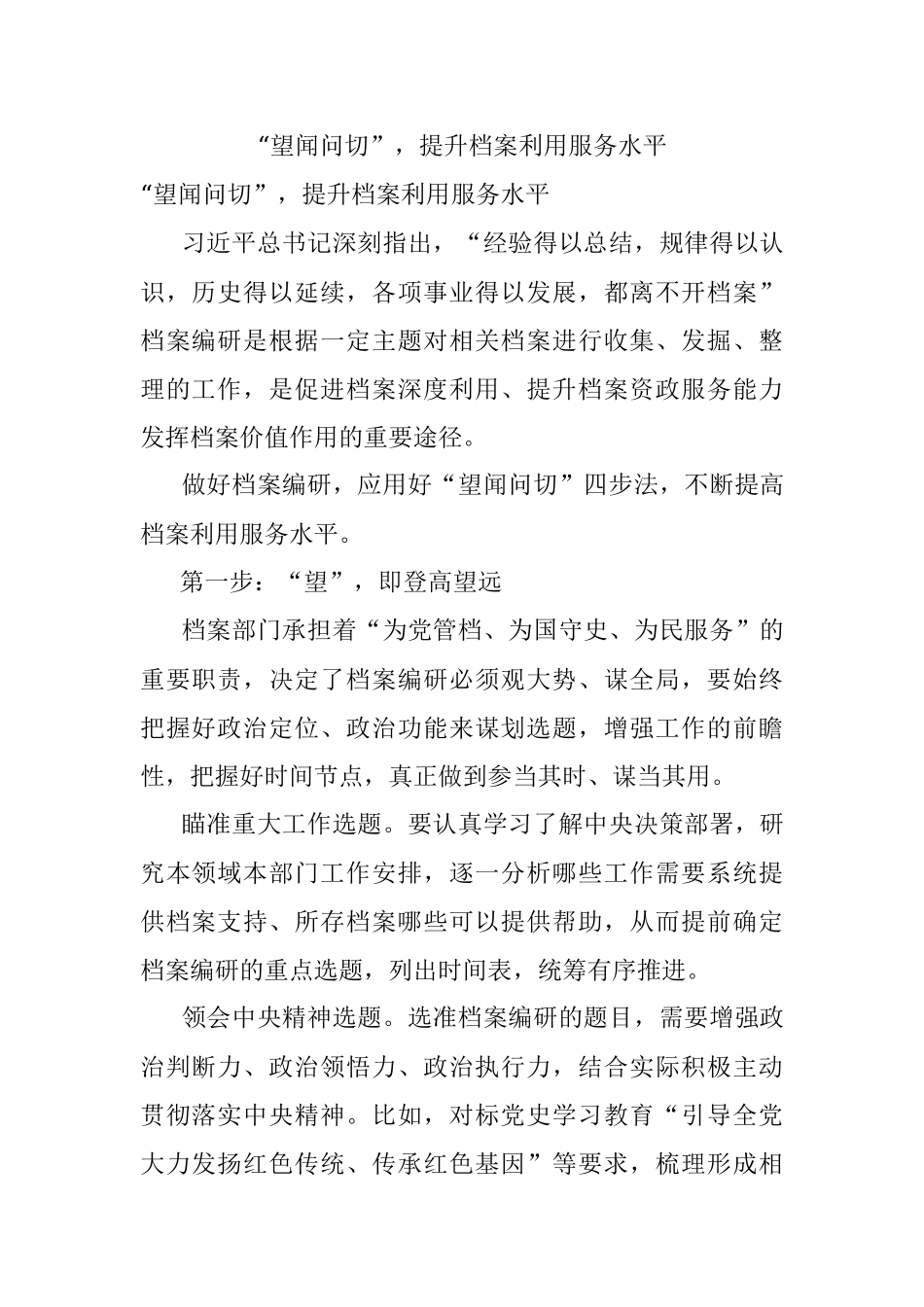 “望闻问切”，提升档案利用服务水平

“望闻问切”，提升档案利用服务水平

习近平总书记深刻指出，“经验得以总结，规律得以认识，历史得以延续，各项事业得以发展，都离不开档案”档案编研是根据一定主题对相关档案进行收集、发掘、整理的工作，是促进档案深度利用、提升档案资政服务能力发挥档案价值作用的重要途径。

做好档案编研，应用好“望闻问切”四步法，不断提高档案利用服务水平。

第一步：“望”，即登高望远

档案部门承担着“为党管档、为国守史、为民服务”的重要职责，决定了档案编研必须观大势、谋全局，要始终把握好政治定位、政治功能来谋划选题，增强工作的前瞻性，把握好时间节点，真正做到参当其时、谋当其用。

瞄准重大工作选题。要认真学习了解中央决策部署，研究本领域本部门工作安排，逐一分析哪些工作需要系统提供档案支持、所存档案哪些可以提供帮助，从而提前确定档案编研的重点选题，列出时间表，统筹有序推进。

领会中央精神选题。选准档案编研的题目，需要增强政治判断力、政治领悟力、政治执行力，结合实际积极主动贯彻落实中央精神。比如，对标党史学习教育“引导全党大力发扬红色传统、传承红色基因”等要求，梳理形成相